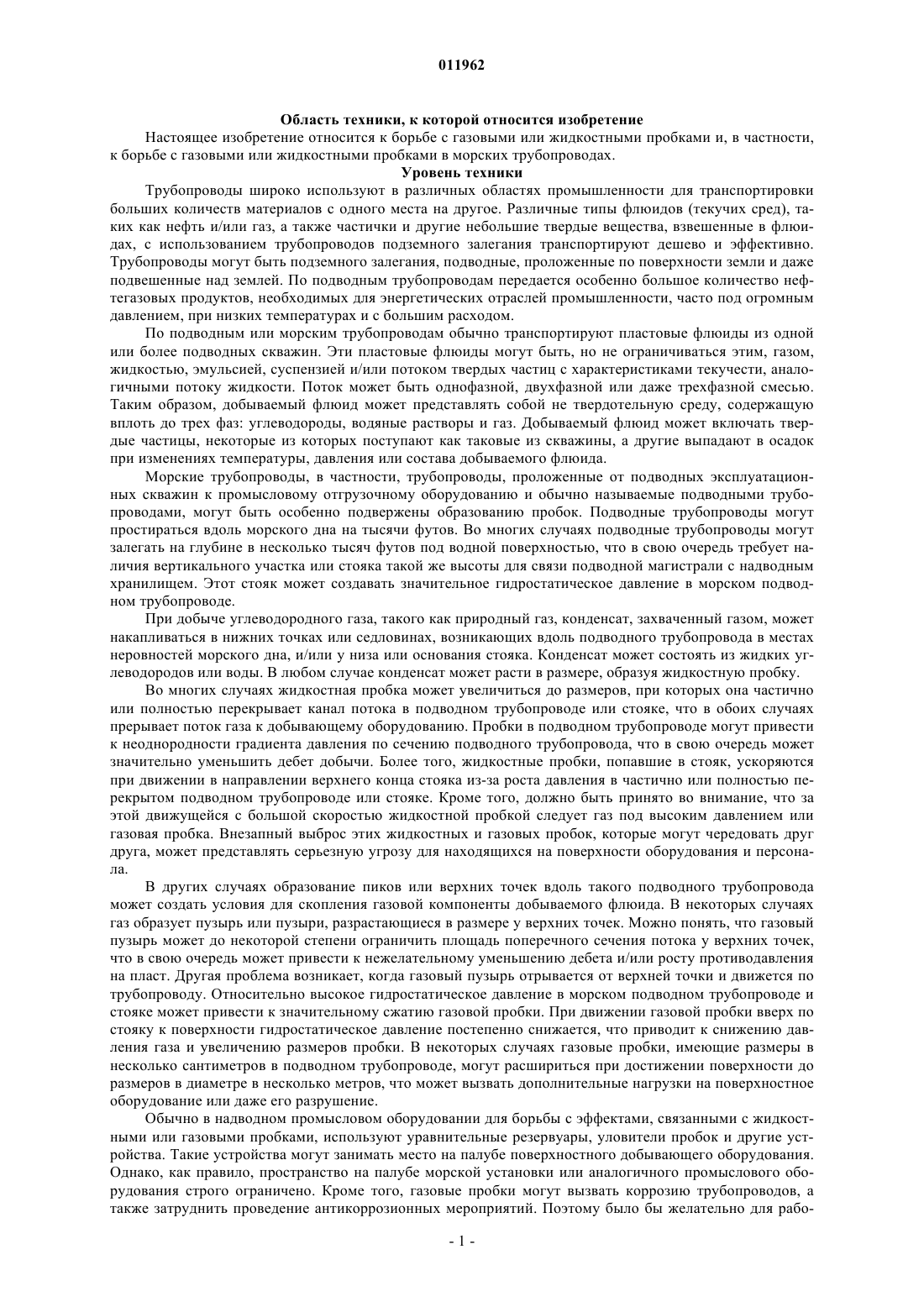 011962

Область техники, к которой относится изобретение

Настоящее изобретение относится к борьбе с газовыми или жидкостными пробками и, в частности, к борьбе с газовыми или жидкостными пробками в морских трубопроводах.

Уровень техники

Трубопроводы широко используют в различных областях промышленности для транспортировки больших количеств материалов с одного места на другое. Различные типы флюидов (текучих сред), таких как нефть и/или газ, а также частички и другие небольшие твердые вещества, взвешенные в флюидах, с использованием трубопроводов подземного залегания транспортируют дешево и эффективно. Трубопроводы могут быть подземного залегания, подводные, проложенные по поверхности земли и даже подвешенные над землей. По подводным трубопроводам передается особенно большое количество нефтегазовых продуктов, необходимых для энергетических отраслей промышленности, часто под огромным давлением, при низких температурах и с большим расходом.

По подводным или морским трубопроводам обычно транспортируют пластовые флюиды из одной или более подводных скважин. Эти пластовые флюиды могут быть, но не ограничиваться этим, газом, жидкостью, эмульсией, суспензией и/или потоком твердых частиц с характеристиками текучести, аналогичными потоку жидкости. Поток может быть однофазной, двухфазной или даже трехфазной смесью. Таким образом, добываемый флюид может представлять собой не твердотельную среду, содержащую вплоть до трех фаз: углеводороды, водяные растворы и газ. Добываемый флюид может включать твердые частицы, некоторые из которых поступают как таковые из скважины, а другие выпадают в осадок при изменениях температуры, давления или состава добываемого флюида.

Морские трубопроводы, в частности, трубопроводы, проложенные от подводных эксплуатационных скважин к промысловому отгрузочному оборудованию и обычно называемые подводными трубопроводами, могут быть особенно подвержены образованию пробок. Подводные трубопроводы могут простираться вдоль морского дна на тысячи футов. Во многих случаях подводные трубопроводы могут залегать на глубине в несколько тысяч футов под водной поверхностью, что в свою очередь требует наличия вертикального участка или стояка такой же высоты для связи подводной магистрали с надводным хранилищем. Этот стояк может создавать значительное гидростатическое давление в морском подводном трубопроводе.

При добыче углеводородного газа, такого как природный газ, конденсат, захваченный газом, может накапливаться в нижних точках или седловинах, возникающих вдоль подводного трубопровода в местах неровностей морского дна, и/или у низа или основания стояка. Конденсат может состоять из жидких углеводородов или воды. В любом случае конденсат может расти в размере, образуя жидкостную пробку.

Во многих случаях жидкостная пробка может увеличиться до размеров, при которых она частично или полностью перекрывает канал потока в подводном трубопроводе или стояке, что в обоих случаях прерывает поток газа к добывающему оборудованию. Пробки в подводном трубопроводе могут привести к неоднородности градиента давления по сечению подводного трубопровода, что в свою очередь может значительно уменьшить дебет добычи. Более того, жидкостные пробки, попавшие в стояк, ускоряются при движении в направлении верхнего конца стояка из-за роста давления в частично или полностью перекрытом подводном трубопроводе или стояке. Кроме того, должно быть принято во внимание, что за этой движущейся с большой скоростью жидкостной пробкой следует газ под высоким давлением или газовая пробка. Внезапный выброс этих жидкостных и газовых пробок, которые могут чередовать друг друга, может представлять серьезную угрозу для находящихся на поверхности оборудования и персонала.

В других случаях образование пиков или верхних точек вдоль такого подводного трубопровода может создать условия для скопления газовой компоненты добываемого флюида. В некоторых случаях газ образует пузырь или пузыри, разрастающиеся в размере у верхних точек. Можно понять, что газовый пузырь может до некоторой степени ограничить площадь поперечного сечения потока у верхних точек, что в свою очередь может привести к нежелательному уменьшению дебета и/или росту противодавления на пласт. Другая проблема возникает, когда газовый пузырь отрывается от верхней точки и движется по трубопроводу. Относительно высокое гидростатическое давление в морском подводном трубопроводе и стояке может привести к значительному сжатию газовой пробки. При движении газовой пробки вверх по стояку к поверхности гидростатическое давление постепенно снижается, что приводит к снижению давления газа и увеличению размеров пробки. В некоторых случаях газовые пробки, имеющие размеры в несколько сантиметров в подводном трубопроводе, могут расшириться при достижении поверхности до размеров в диаметре в несколько метров, что может вызвать дополнительные нагрузки на поверхностное оборудование или даже его разрушение.

Обычно в надводном промысловом оборудовании для борьбы с эффектами, связанными с жидкостными или газовыми пробками, используют уравнительные резервуары, уловители пробок и другие устройства. Такие устройства могут занимать место на палубе поверхностного добывающего оборудования. Однако, как правило, пространство на палубе морской установки или аналогичного промыслового оборудования строго ограничено. Кроме того, газовые пробки могут вызвать коррозию трубопроводов, а также затруднить проведение антикоррозионных мероприятий. Поэтому было бы желательно для рабо-

- 1 -